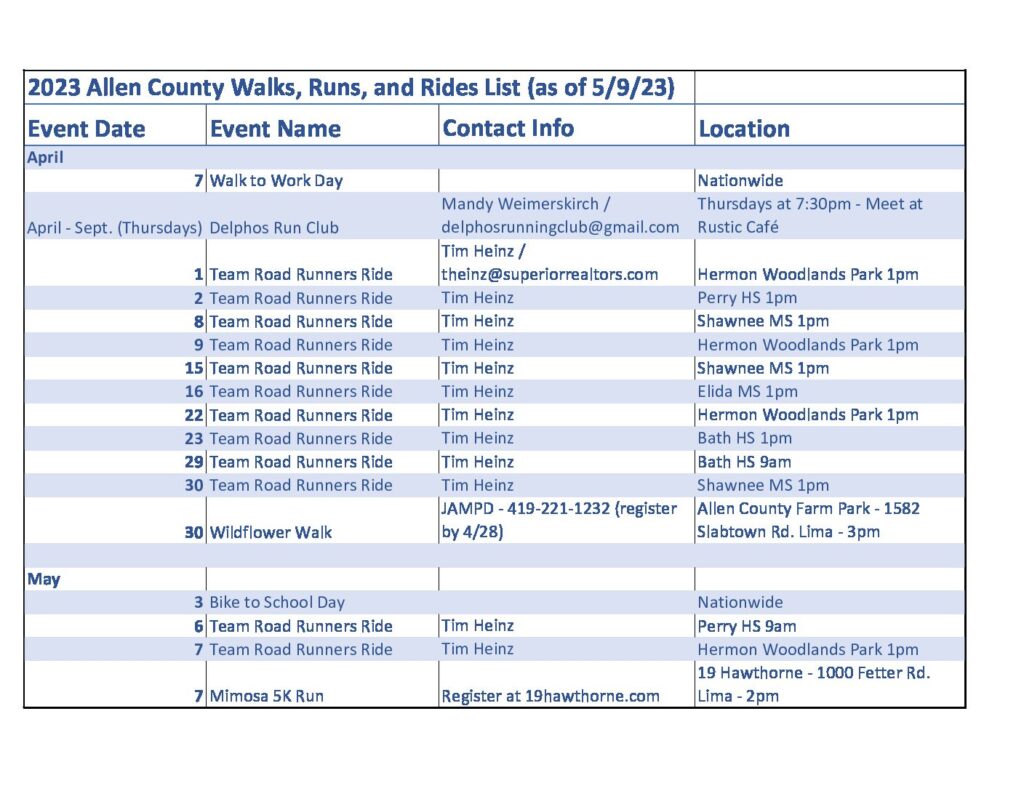 | 2023 Allen County Walks, Runs, and Rides List (as of 5/9/23) | | | |
|---|---|---|---|
| Event Date | Event Name | Contact Info | Location |
| April | | | |
| 7 | Walk to Work Day | | Nationwide |
| April - Sept. (Thursdays) | Delphos Run Club | Mandy Weimerskirch / delphosrunningclub@gmail.com | Thursdays at 7:30pm - Meet at Rustic Café |
| 1 | Team Road Runners Ride | Tim Heinz / theinz@superiorrealtors.com | Hermon Woodlands Park 1pm |
| 2 | Team Road Runners Ride | Tim Heinz | Perry HS 1pm |
| 8 | Team Road Runners Ride | Tim Heinz | Shawnee MS 1pm |
| 9 | Team Road Runners Ride | Tim Heinz | Hermon Woodlands Park 1pm |
| 15 | Team Road Runners Ride | Tim Heinz | Shawnee MS 1pm |
| 16 | Team Road Runners Ride | Tim Heinz | Elida MS 1pm |
| 22 | Team Road Runners Ride | Tim Heinz | Hermon Woodlands Park 1pm |
| 23 | Team Road Runners Ride | Tim Heinz | Bath HS 1pm |
| 29 | Team Road Runners Ride | Tim Heinz | Bath HS 9am |
| 30 | Team Road Runners Ride | Tim Heinz | Shawnee MS 1pm |
| 30 | Wildflower Walk | JAMPD - 419-221-1232 (register by 4/28) | Allen County Farm Park - 1582 Slabtown Rd. Lima - 3pm |
| | | | |
| May | | | |
| 3 | Bike to School Day | | Nationwide |
| 6 | Team Road Runners Ride | Tim Heinz | Perry HS 9am |
| 7 | Team Road Runners Ride | Tim Heinz | Hermon Woodlands Park 1pm |
| 7 | Mimosa 5K Run | Register at 19hawthorne.com | 19 Hawthorne - 1000 Fetter Rd. Lima - 2pm |